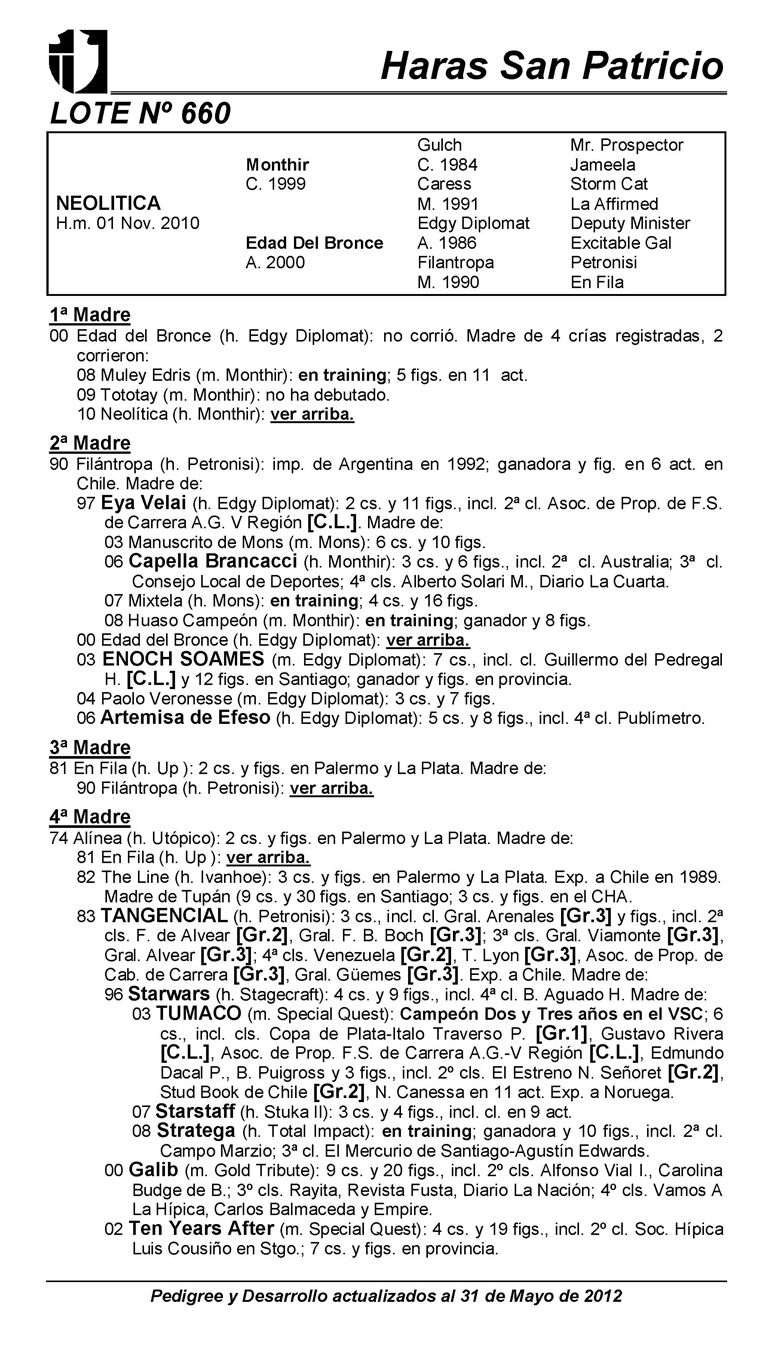 Haras San Patricio

LOTE Nº 660

| | | | |
|---|---|---|---|
| | | Gulch | Mr. Prospector |
| | Monthir | C. 1984 | Jameela |
| | C. 1999 | Caress | Storm Cat |
| NEOLITICA | | M. 1991 | La Affirmed |
| H.m. 01 Nov. 2010 | | Edgy Diplomat | Deputy Minister |
| | Edad Del Bronce | A. 1986 | Excitable Gal |
| | A. 2000 | Filantropa | Petronisi |
| | | M. 1990 | En Fila |

1ª Madre
00 Edad del Bronce (h. Edgy Diplomat): no corrió. Madre de 4 crías registradas, 2 corrieron:
08 Muley Edris (m. Monthir): en training; 5 figs. en 11 act.
09 Tototay (m. Monthir): no ha debutado.
10 Neolítica (h. Monthir): ver arriba.

2ª Madre
90 Filántropa (h. Petronisi): imp. de Argentina en 1992; ganadora y fig. en 6 act. en Chile. Madre de:
97 Eya Velai (h. Edgy Diplomat): 2 cs. y 11 figs., incl. 2ª cl. Asoc. de Prop. de F.S. de Carrera A.G. V Región [C.L.]. Madre de:
03 Manuscrito de Mons (m. Mons): 6 cs. y 10 figs.
06 Capella Brancacci (h. Monthir): 3 cs. y 6 figs., incl. 2ª cl. Australia; 3ª cl. Consejo Local de Deportes; 4ª cls. Alberto Solari M., Diario La Cuarta.
07 Mixtela (h. Mons): en training; 4 cs. y 16 figs.
08 Huaso Campeón (m. Monthir): en training; ganador y 8 figs.
00 Edad del Bronce (h. Edgy Diplomat): ver arriba.
03 ENOCH SOAMES (m. Edgy Diplomat): 7 cs., incl. cl. Guillermo del Pedregal H. [C.L.] y 12 figs. en Santiago; ganador y figs. en provincia.
04 Paolo Veronesse (m. Edgy Diplomat): 3 cs. y 7 figs.
06 Artemisa de Efeso (h. Edgy Diplomat): 5 cs. y 8 figs., incl. 4ª cl. Publímetro.

3ª Madre
81 En Fila (h. Up ): 2 cs. y figs. en Palermo y La Plata. Madre de:
90 Filántropa (h. Petronisi): ver arriba.

4ª Madre
74 Alínea (h. Utópico): 2 cs. y figs. en Palermo y La Plata. Madre de:
81 En Fila (h. Up ): ver arriba.
82 The Line (h. Ivanhoe): 3 cs. y figs. en Palermo y La Plata. Exp. a Chile en 1989. Madre de Tupán (9 cs. y 30 figs. en Santiago; 3 cs. y figs. en el CHA.
83 TANGENCIAL (h. Petronisi): 3 cs., incl. cl. Gral. Arenales [Gr.3] y figs., incl. 2ª cls. F. de Alvear [Gr.2], Gral. F. B. Boch [Gr.3]; 3ª cls. Gral. Viamonte [Gr.3], Gral. Alvear [Gr.3]; 4ª cls. Venezuela [Gr.2], T. Lyon [Gr.3], Asoc. de Prop. de Cab. de Carrera [Gr.3], Gral. Güemes [Gr.3]. Exp. a Chile. Madre de:
96 Starwars (h. Stagecraft): 4 cs. y 9 figs., incl. 4ª cl. B. Aguado H. Madre de:
03 TUMACO (m. Special Quest): Campeón Dos y Tres años en el VSC; 6 cs., incl. cls. Copa de Plata-Italo Traverso P. [Gr.1], Gustavo Rivera [C.L.], Asoc. de Prop. F.S. de Carrera A.G.-V Región [C.L.], Edmundo Dacal P., B. Puigross y 3 figs., incl. 2º cls. El Estreno N. Señoret [Gr.2], Stud Book de Chile [Gr.2], N. Canessa en 11 act. Exp. a Noruega.
07 Starstaff (h. Stuka II): 3 cs. y 4 figs., incl. cl. en 9 act.
08 Stratega (h. Total Impact): en training; ganadora y 10 figs., incl. 2ª cl. Campo Marzio; 3ª cl. El Mercurio de Santiago-Agustín Edwards.
00 Galib (m. Gold Tribute): 9 cs. y 20 figs., incl. 2º cls. Alfonso Vial I., Carolina Budge de B.; 3º cls. Rayita, Revista Fusta, Diario La Nación; 4º cls. Vamos A La Hípica, Carlos Balmaceda y Empire.
02 Ten Years After (m. Special Quest): 4 cs. y 19 figs., incl. 2º cl. Soc. Hípica Luis Cousiño en Stgo.; 7 cs. y figs. en provincia.

Pedigree y Desarrollo actualizados al 31 de Mayo de 2012